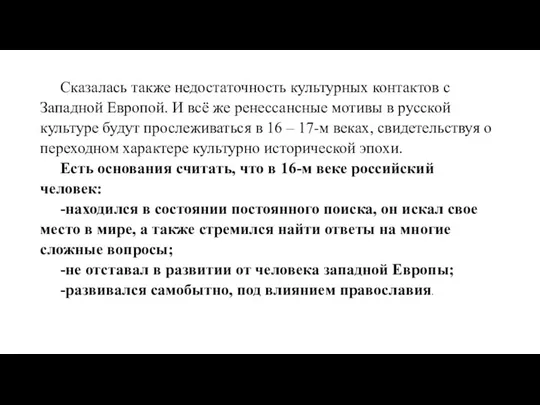 Сказалась также недостаточность культурных контактов с Западной Европой. И всё же ренессансные мотивы в русской культуре будут прослеживаться в 16 – 17-м веках, свидетельствуя о переходном характере культурно исторической эпохи.

Есть основания считать, что в 16-м веке российский человек:

-находился в состоянии постоянного поиска, он искал свое место в мире, а также стремился найти ответы на многие сложные вопросы;

-не отставал в развитии от человека западной Европы;

-развивался самобытно, под влиянием православия.